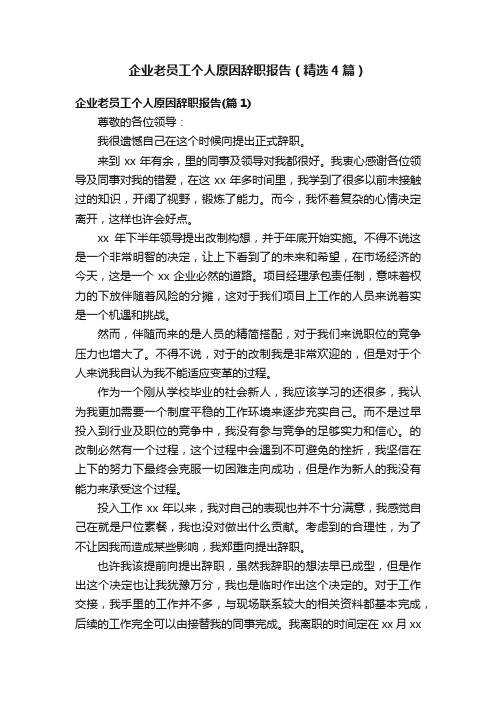 企业老员工个人原因辞职报告（精选4篇）

企业老员工个人原因辞职报告(篇1)

尊敬的各位领导：

我很遗憾自己在这个时候向提出正式辞职。

来到 xx 年有余，里的同事及领导对我都很好。我衷心感谢各位领导及同事对我的错爱，在这 xx 年多时间里，我学到了很多以前未接触过的知识，开阔了视野，锻炼了能力。而今，我怀着复杂的心情决定离开，这样也许会好点。

xx 年下半年领导提出改制构想，并于年底开始实施。不得不说这是一个非常明智的决定，让上下看到了的未来和希望，在市场经济的今天，这是一个 xx 企业必然的道路。项目经理承包责任制，意味着权力的下放伴随着风险的分摊，这对于我们项目上工作的人员来说着实是一个机遇和挑战。

然而，伴随而来的是人员的精简搭配，对于我们来说职位的竞争压力也增大了。不得不说，对于的改制我是非常欢迎的，但是对于个人来说我自认为我不能适应变革的过程。

作为一个刚从学校毕业的社会新人，我应该学习的还很多，我认为我更加需要一个制度平稳的工作环境来逐步充实自己。而不是过早投入到行业及职位的竞争中，我没有参与竞争的足够实力和信心。的改制必然有一个过程，这个过程中会遇到不可避免的挫折，我坚信在上下的努力下最终会克服一切困难走向成功，但是作为新人的我没有能力来承受这个过程。

投入工作 xx 年以来，我对自己的表现也并不十分满意，我感觉自己在就是尸位素餐，我也没对做出什么贡献。考虑到的合理性，为了不让因我而造成某些影响，我郑重向提出辞职。

也许我该提前向提出辞职，虽然我辞职的想法早已成型，但是作出这个决定也让我犹豫万分，我也是临时作出这个决定的。对于工作交接，我手里的工作并不多，与现场联系较大的相关资料都基本完成，后续的工作完全可以由接替我的同事完成。我离职的时间定在 xx 月 xx